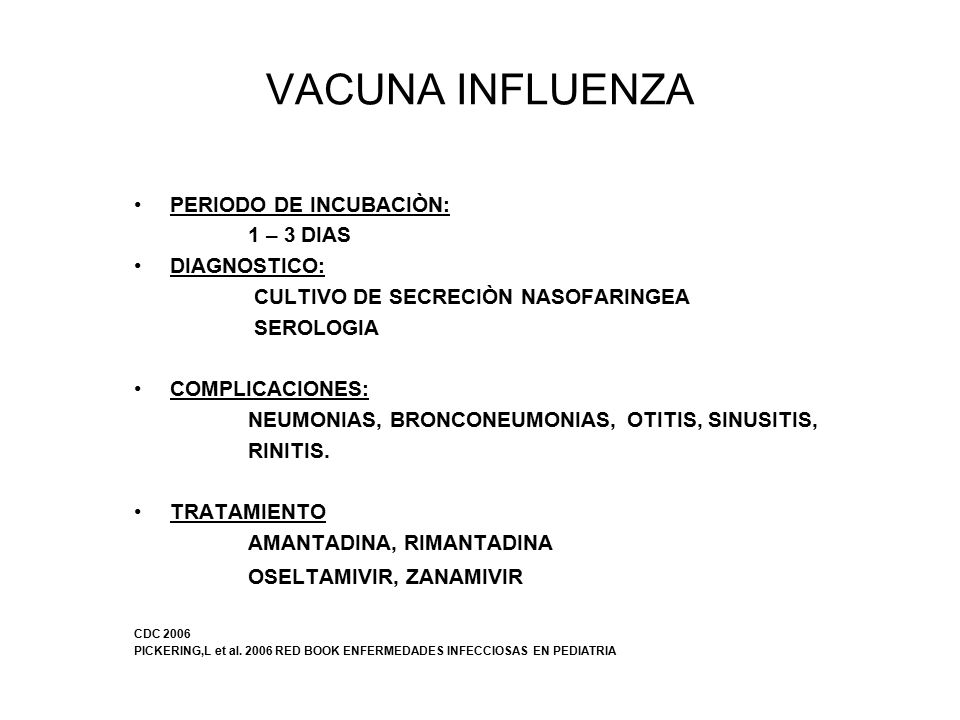 VACUNA INFLUENZA

• PERIODO DE INCUBACIÒN:
1 – 3 DIAS
• DIAGNOSTICO:
CULTIVO DE SECRECIÒN NASOFARINGEA
SEROLOGIA

• COMPLICACIONES:
NEUMONIAS, BRONCONEUMONIAS, OTITIS, SINUSITIS, RINITIS.

• TRATAMIENTO
AMANTADINA, RIMANTADINA
OSELTAMIVIR, ZANAMIVIR

CDC 2006
PICKERING,L et al. 2006 RED BOOK ENFERMEDADES INFECCIOSAS EN PEDIATRIA